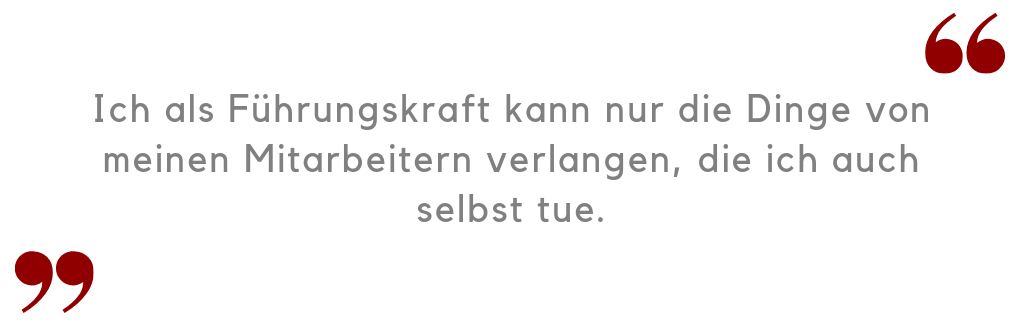 “

Ich als Führungskraft kann nur die Dinge von meinen Mitarbeitern verlangen, die ich auch selbst tue.

”